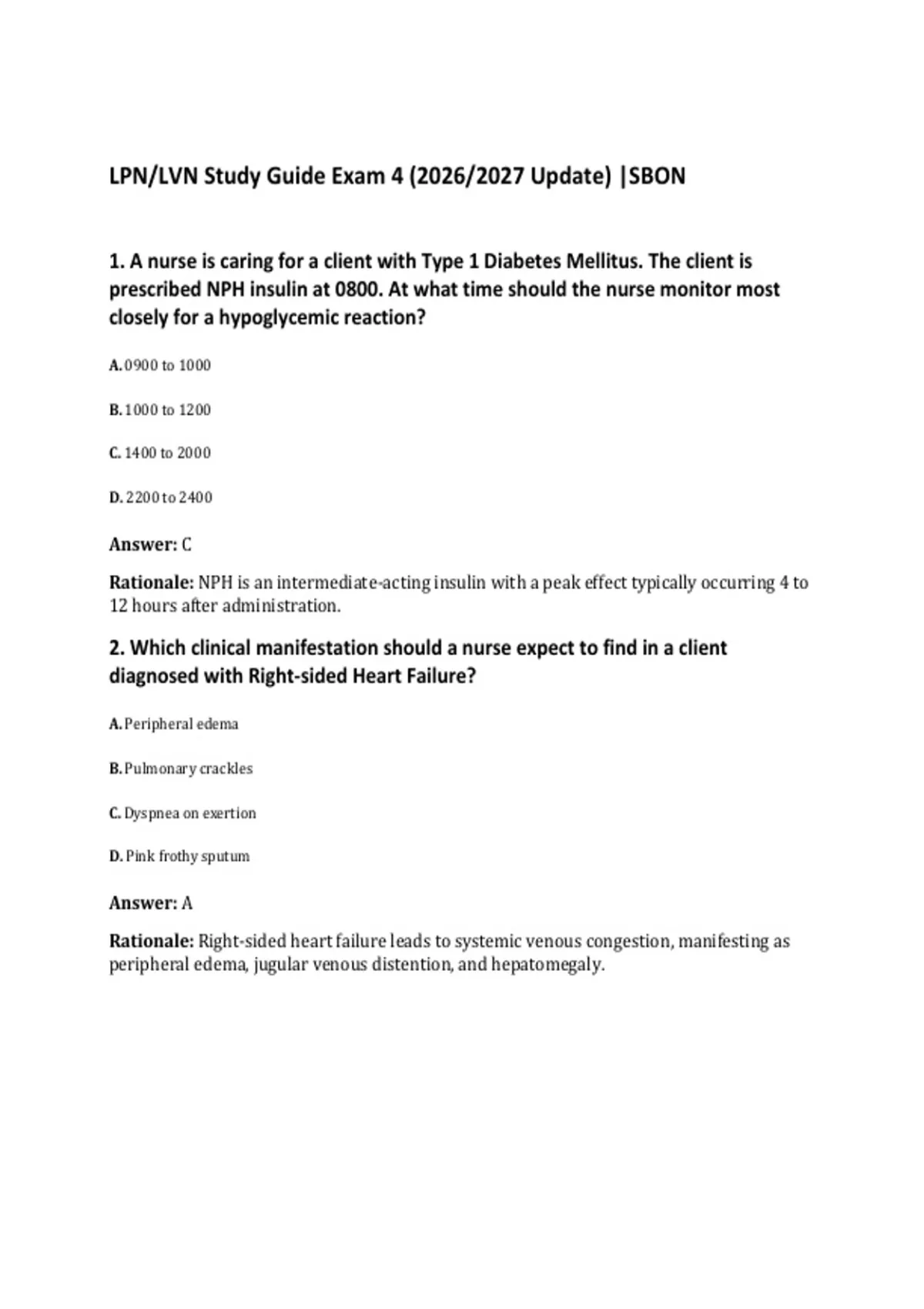 LPN/LVN Study Guide Exam 4 (2026/2027 Update) |SBON

1. A nurse is caring for a client with Type 1 Diabetes Mellitus. The client is prescribed NPH insulin at 0800. At what time should the nurse monitor most closely for a hypoglycemic reaction?

A. 0900 to 1000

B. 1000 to 1200

C. 1400 to 2000

D. 2200 to 2400

Answer: C

Rationale: NPH is an intermediate-acting insulin with a peak effect typically occurring 4 to 12 hours after administration.

2. Which clinical manifestation should a nurse expect to find in a client diagnosed with Right-sided Heart Failure?

A. Peripheral edema

B. Pulmonary crackles

C. Dyspnea on exertion

D. Pink frothy sputum

Answer: A

Rationale: Right-sided heart failure leads to systemic venous congestion, manifesting as peripheral edema, jugular venous distention, and hepatomegaly.